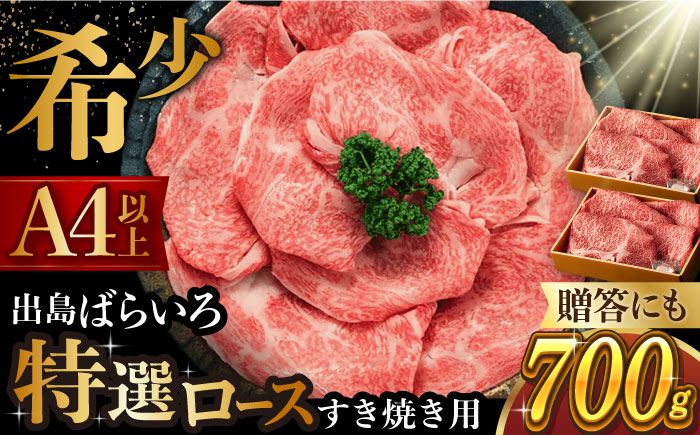 希少

A4以上

出島ばらいろ

特選ロース すき焼き用

贈答にも

700g